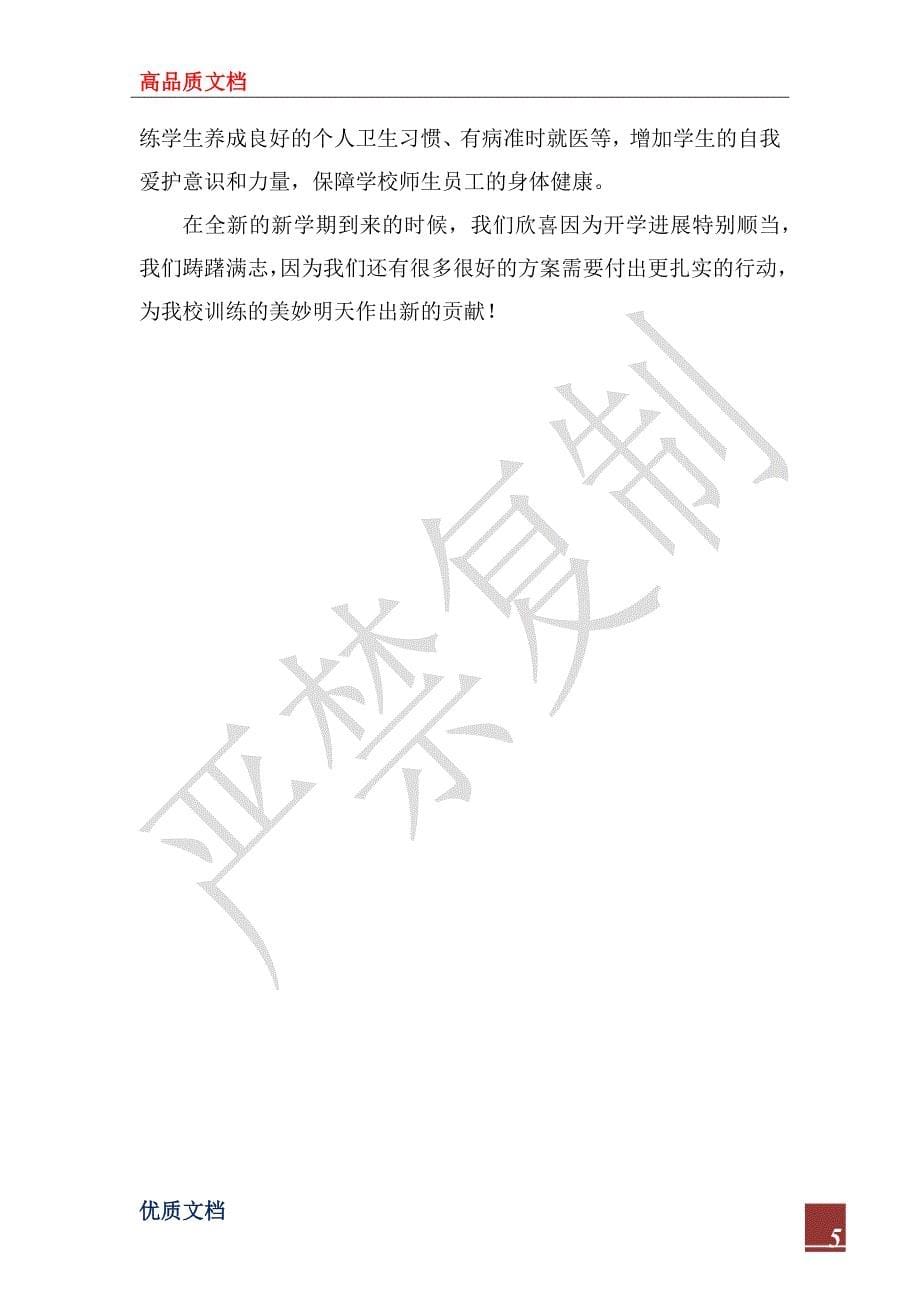 高品质文档

练学生养成良好的个人卫生习惯、有病准时就医等，增加学生的自我爱护意识和力量，保障学校师生员工的身体健康。

在全新的新学期到来的时候，我们欣喜因为开学进展特别顺当，我们踌躇满志，因为我们还有很多很好的方案需要付出更扎实的行动，为我校训练的美妙明天作出新的贡献！

严禁复制

优质文档

5